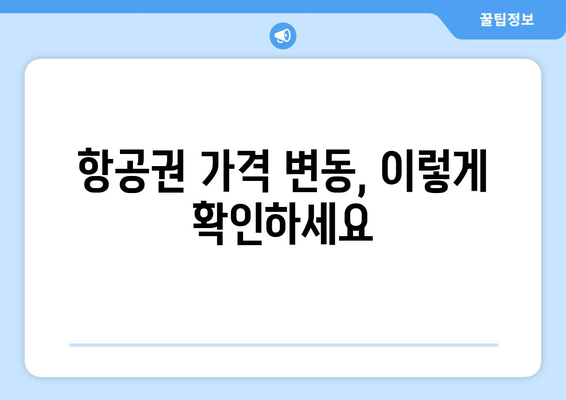 꿀팁정보

항공권 가격 변동, 이렇게 확인하세요